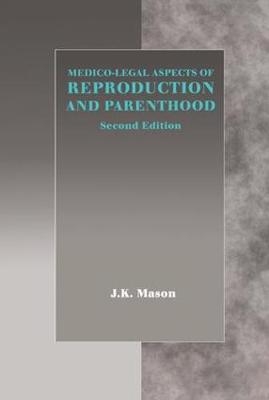 MEDICO-LEGAL ASPECTS OF
REPRODUCTION AND PARENTHOOD

Second Edition

J.K. Mason